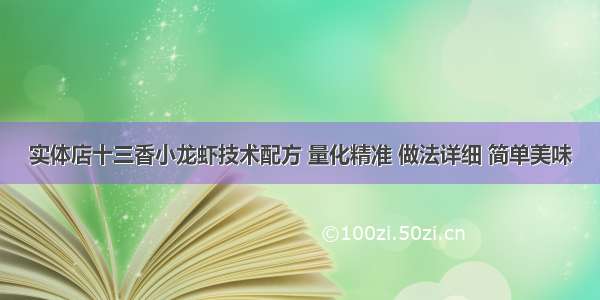 实体店十三香小龙虾技术配方 量化精准 做法详细 简单美味

©100zi.50zi.cn